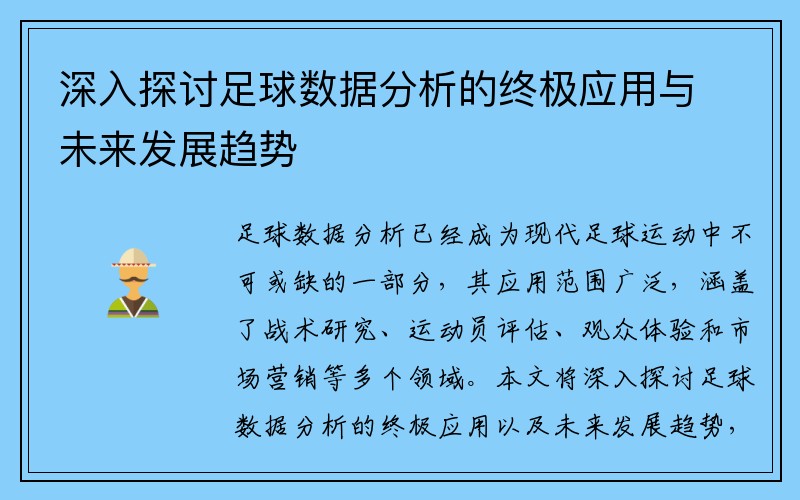 深入探讨足球数据分析的终极应用与未来发展趋势

足球数据分析已经成为现代足球运动中不可或缺的一部分，其应用范围广泛，涵盖了战术研究、运动员评估、观众体验和市场营销等多个领域。本文将深入探讨足球数据分析的终极应用以及未来发展趋势，